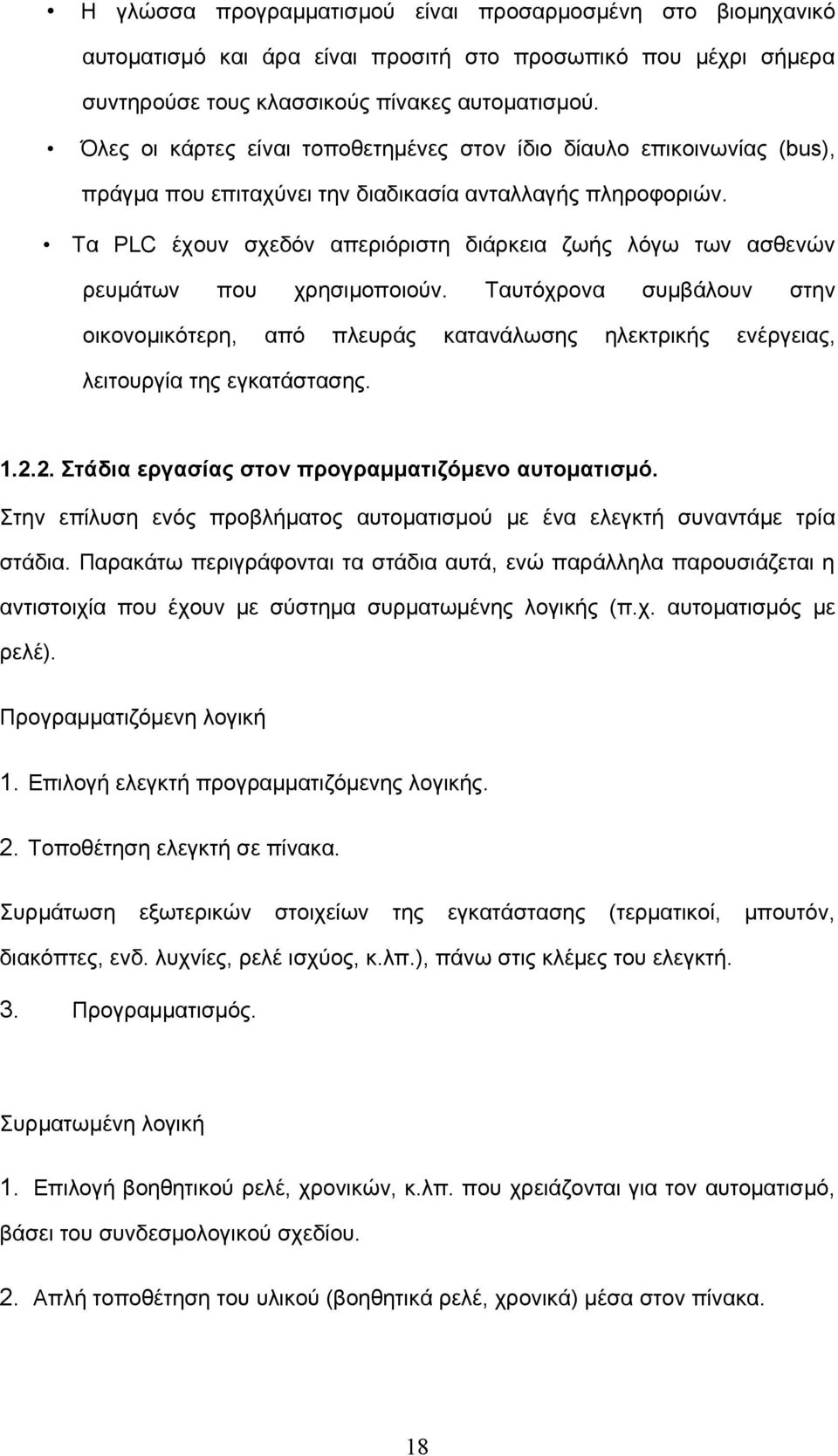 • Η γλώσσα προγραμματισμού είναι προσαρμοσμένη στο βιομηχανικό αυτοματισμό και άρα είναι προσιτή στο προσωπικό που μέχρι σήμερα συντηρούσε τους κλασσικούς πίνακες αυτοματισμού.

• Όλες οι κάρτες είναι τοποθετημένες στον ίδιο δίαυλο επικοινωνίας (bus), πράγμα που επιταχύνει την διαδικασία ανταλλαγής πληροφοριών.

• Τα PLC έχουν σχεδόν απεριόριστη διάρκεια ζωής λόγω των ασθενών ρευμάτων που χρησιμοποιούν. Ταυτόχρονα συμβάλουν στην οικονομικότερη, από πλευράς κατανάλωσης ηλεκτρικής ενέργειας, λειτουργία της εγκατάστασης.

1.2.2. Στάδια εργασίας στον προγραμματιζόμενο αυτοματισμό.

Στην επίλυση ενός προβλήματος αυτοματισμού με ένα ελεγκτή συναντάμε τρία στάδια. Παρακάτω περιγράφονται τα στάδια αυτά, ενώ παράλληλα παρουσιάζεται η αντιστοιχία που έχουν με σύστημα συρματωμένης λογικής (π.χ. αυτοματισμός με ρελέ).

Προγραμματιζόμενη λογική

1. Επιλογή ελεγκτή προγραμματιζόμενης λογικής.

2. Τοποθέτηση ελεγκτή σε πίνακα.

Συρμάτωση εξωτερικών στοιχείων της εγκατάστασης (τερματικοί, μπουτόν, διακόπτες, ενδ. λυχνίες, ρελέ ισχύος, κ.λπ.), πάνω στις κλέμες του ελεγκτή.

3. Προγραμματισμός.

Συρματωμένη λογική

1. Επιλογή βοηθητικού ρελέ, χρονικών, κ.λπ. που χρειάζονται για τον αυτοματισμό, βάσει του συνδεσμολογικού σχεδίου.

2. Απλή τοποθέτηση του υλικού (βοηθητικά ρελέ, χρονικά) μέσα στον πίνακα.

18